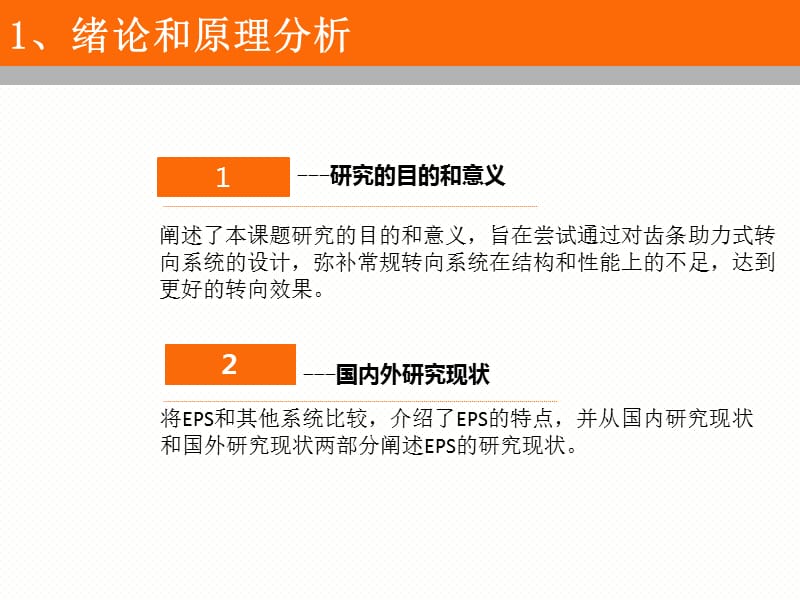 1、绪论和原理分析

1 ---研究的目的和意义

阐述了本课题研究的目的和意义，旨在尝试通过对齿条助力式转向系统的设计，弥补常规转向系统在结构和性能上的不足，达到更好的转向效果。

2 ---国内外研究现状

将EPS和其他系统比较，介绍了EPS的特点，并从国内研究现状和国外研究现状两部分阐述EPS的研究现状。